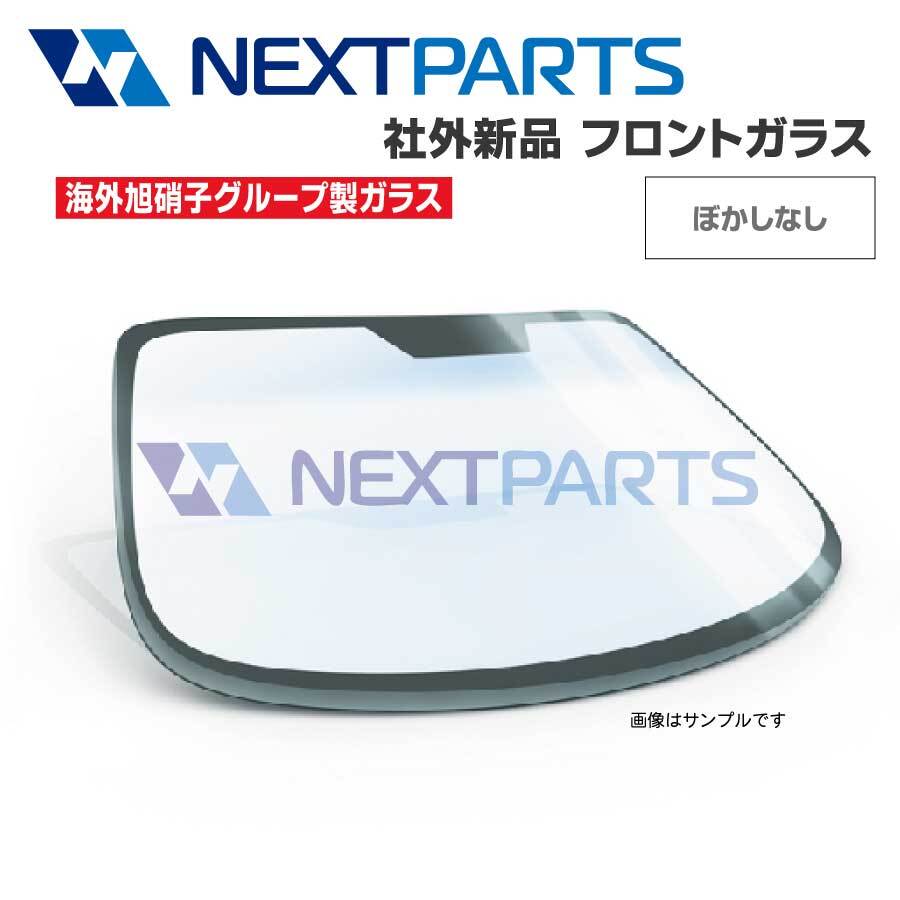 NEXTPARTS

社外新品 フロントガラス

海外旭硝子グループ製ガラス

ぼかしなし

NEXTPARTS

画像はサンプルです